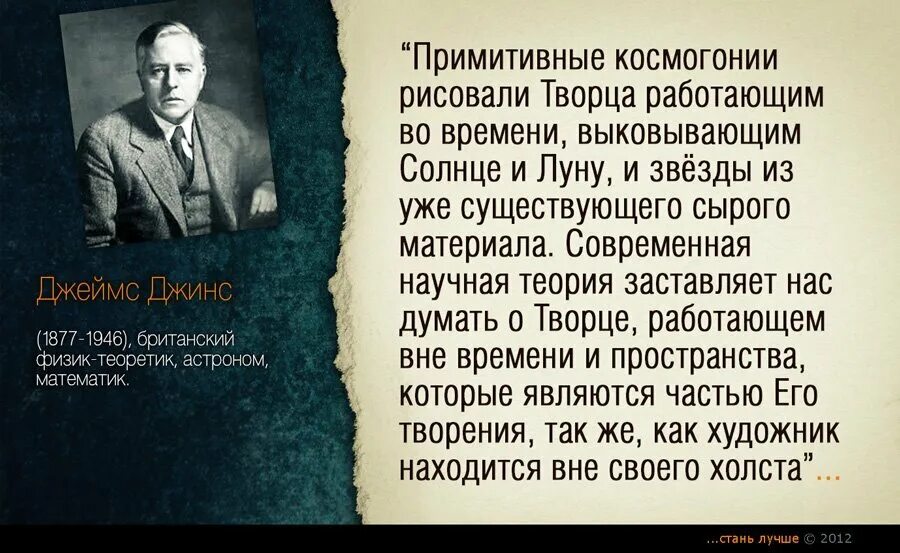 Джеймс Джинс

(1877-1946), британский физик-теоретик, астроном, математик.

“Примитивные космогонии рисовали Творца работающим во времени, выковывающим Солнце и Луну, и звёзды из уже существующего сырого материала. Современная научная теория заставляет нас думать о Творце, работающем вне времени и пространства, которые являются частью Его творения, так же, как художник находится вне своего холста”...

...стань лучше © 2012